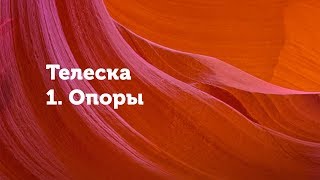 Телеска
1. Опоры